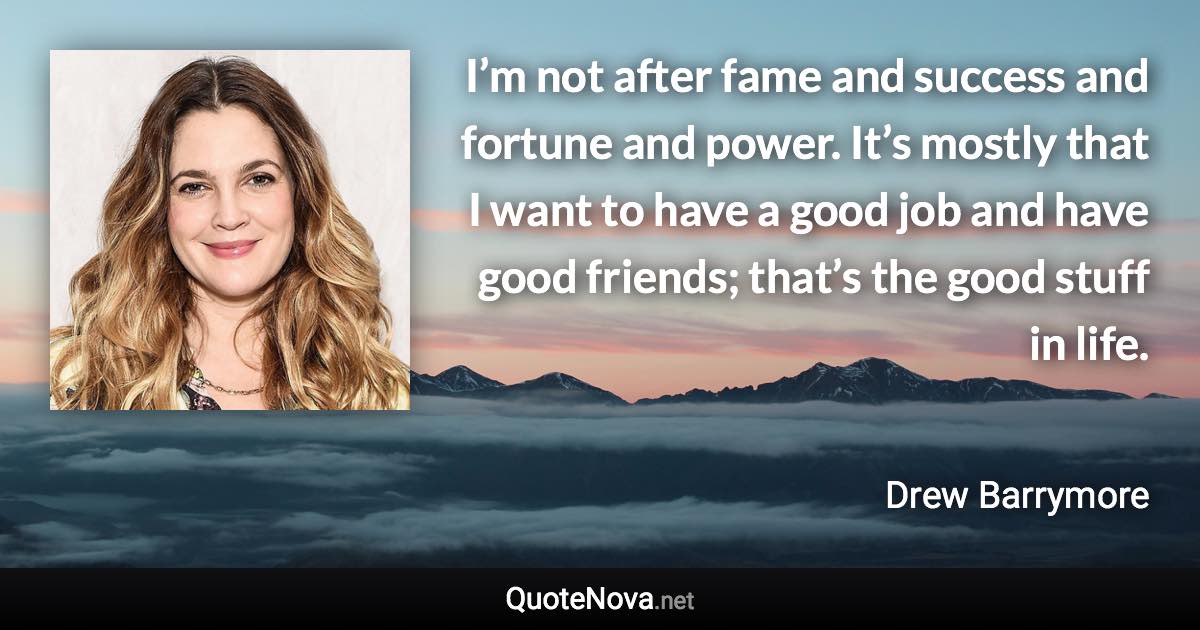 I’m not after fame and success and fortune and power. It’s mostly that I want to have a good job and have good friends; that’s the good stuff in life.

Drew Barrymore

QuoteNova.net